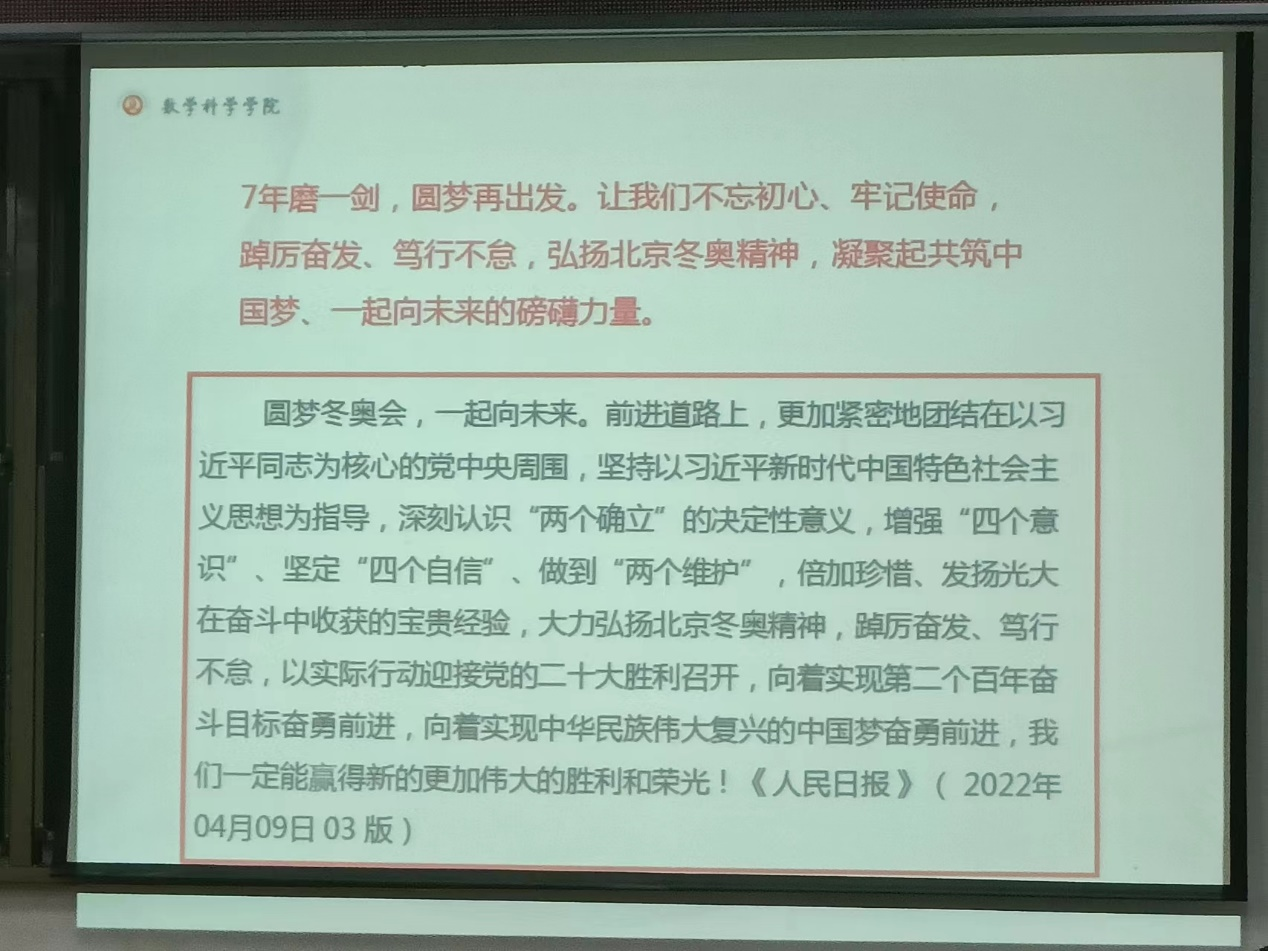 数学科学学院

7年磨一剑，圆梦再出发。让我们不忘初心、牢记使命，踔厉奋发、笃行不怠，弘扬北京冬奥精神，凝聚起共筑中国梦、一起向未来的磅礴力量。

圆梦冬奥会，一起向未来。前进道路上，更加紧密地团结在以习近平同志为核心的党中央周围，坚持以习近平新时代中国特色社会主义思想为指导，深刻认识“两个确立”的决定性意义，增强“四个意识”、坚定“四个自信”、做到“两个维护”，倍加珍惜、发扬光大在奋斗中收获的宝贵经验，大力弘扬北京冬奥精神，踔厉奋发、笃行不怠，以实际行动迎接党的二十大胜利召开，向着实现第二个百年奋斗目标奋勇前进，向着实现中华民族伟大复兴的中国梦奋勇前进，我们一定能赢得新的更加伟大的胜利和荣光！《人民日报》（2022年04月09日03版）